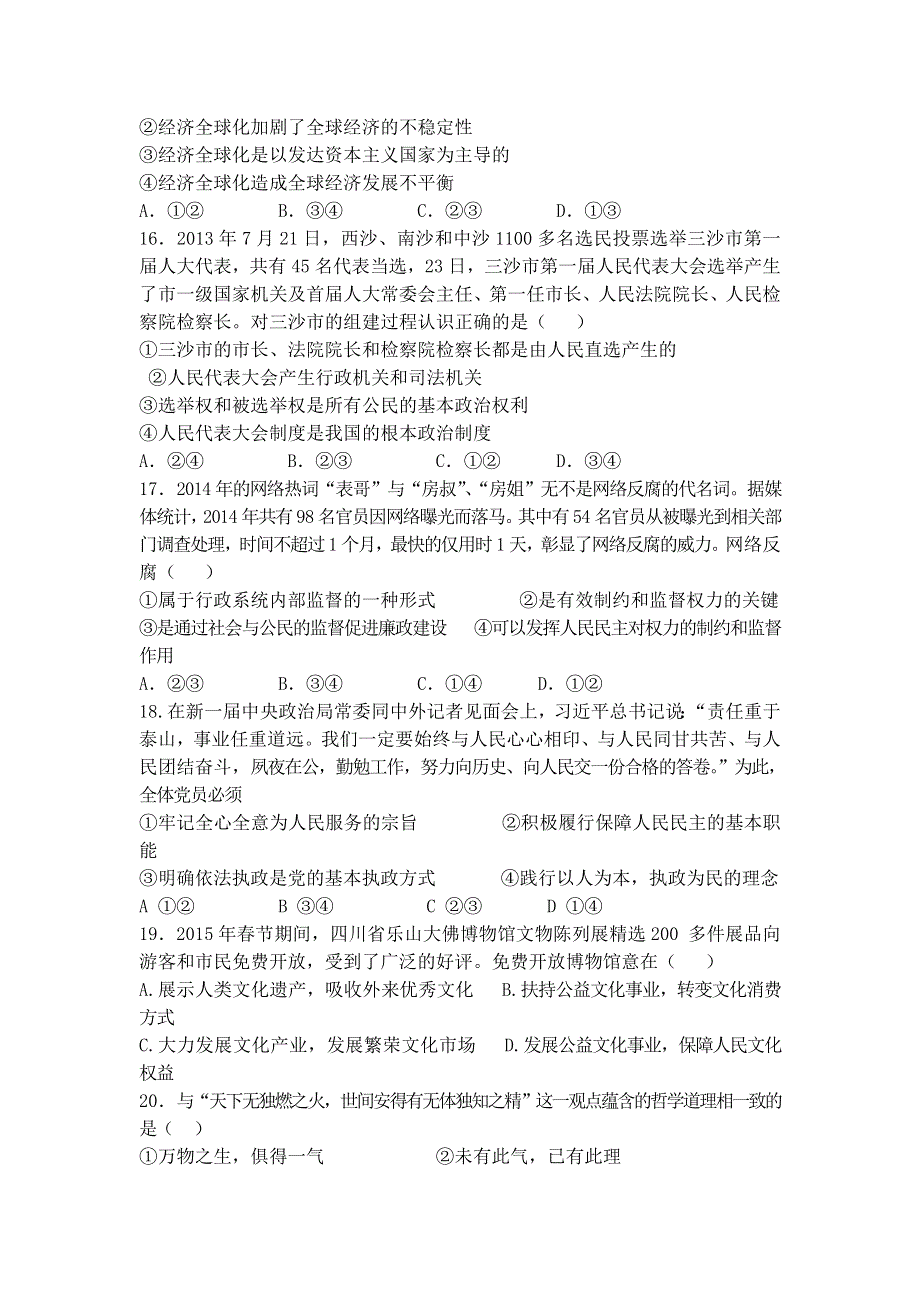 ②经济全球化加剧了全球经济的不稳定性
③经济全球化是以发达资本主义国家为主导的
④经济全球化造成全球经济发展不平衡
A．①②　　B．③④　　C．②③　　D．①③

16．2013 年 7 月 21 日，西沙、南沙和中沙 1100 多名选民投票选举三沙市第一届人大代表，共有 45 名代表当选，23 日，三沙市第一届人民代表大会选举产生了市一级国家机关及首届人大常委会主任、第一任市长、人民法院院长、人民检察院检察长。对三沙市的组建过程认识正确的是（　　）
①三沙市的市长、法院院长和检察院检察长都是由人民直选产生的
②人民代表大会产生行政机关和司法机关
③选举权和被选举权是所有公民的基本政治权利
④人民代表大会制度是我国的根本政治制度
A．②④　　B．②③　　C．①②　　D．③④

17．2014 年的网络热词“表哥”与“房叔”、“房姐”无不是网络反腐的代名词。据媒体统计，2014 年共有 98 名官员因网络曝光而落马。其中有 54 名官员从被曝光到相关部门调查处理，时间不超过 1 个月，最快的仅用时 1 天，彰显了网络反腐的威力。网络反腐（　　）
①属于行政系统内部监督的一种形式　　②是有效制约和监督权力的关键
③是通过社会与公民的监督促进廉政建设　　④可以发挥人民民主对权力的制约和监督作用
A．②③　　B．③④　　C．①④　　D．①②

18.在新一届中央政治局常委同中外记者见面会上，习近平总书记说：“责任重于泰山，事业任重道远。我们一定要始终与人民心心相印、与人民同甘共苦、与人民团结奋斗，夙夜在公，勤勉工作，努力向历史、向人民交一份合格的答卷。”为此，全体党员必须
①牢记全心全意为人民服务的宗旨　　②积极履行保障人民民主的基本职能
③明确依法执政是党的基本执政方式　　④践行以人为本，执政为民的理念
A ①②　　B ③④　　C ②③　　D ①④

19．2015 年春节期间，四川省乐山大佛博物馆文物陈列展精选 200 多件展品向游客和市民免费开放，受到了广泛的好评。免费开放博物馆意在（　　）
A.展示人类文化遗产，吸收外来优秀文化　　B.扶持公益文化事业，转变文化消费方式
C.大力发展文化产业，发展繁荣文化市场　　D.发展公益文化事业，保障人民文化权益

20．与“天下无独燃之火，世间安得有无体独知之精”这一观点蕴含的哲学道理相一致的是（　）
①万物之生，俱得一气　　②未有此气，已有此理